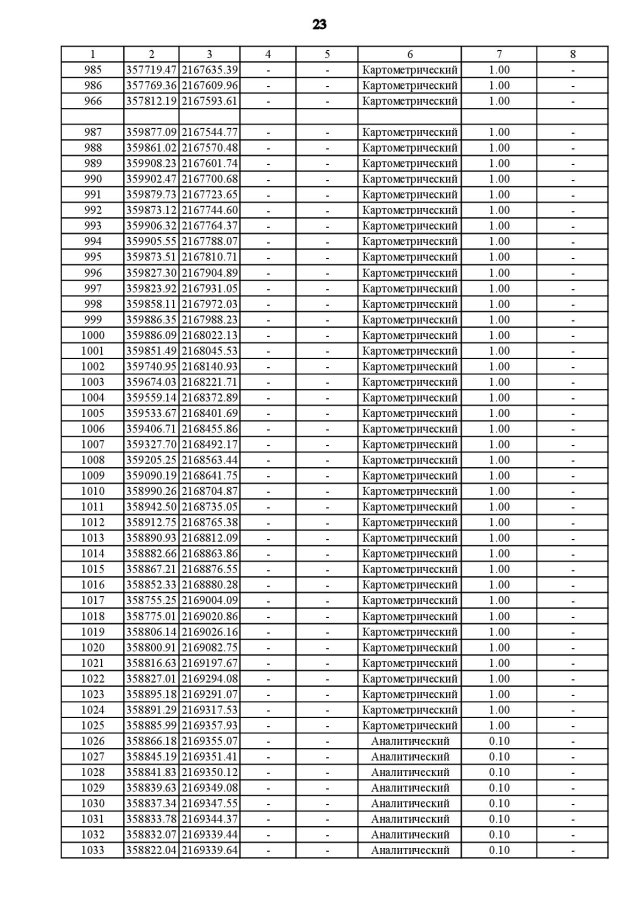 23

| 1 | 2 | 3 | 4 | 5 | 6 | 7 | 8 |
|---|---|---|---|---|---|---|---|
| 985 | 357719.47 | 2167635.39 | - | - | Картометрический | 1.00 | - |
| 986 | 357769.36 | 2167609.96 | - | - | Картометрический | 1.00 | - |
| 966 | 357812.19 | 2167593.61 | - | - | Картометрический | 1.00 | - |
| | | | | | | | |
| 987 | 359877.09 | 2167544.77 | - | - | Картометрический | 1.00 | - |
| 988 | 359861.02 | 2167570.48 | - | - | Картометрический | 1.00 | - |
| 989 | 359908.23 | 2167601.74 | - | - | Картометрический | 1.00 | - |
| 990 | 359902.47 | 2167700.68 | - | - | Картометрический | 1.00 | - |
| 991 | 359879.73 | 2167723.65 | - | - | Картометрический | 1.00 | - |
| 992 | 359873.12 | 2167744.60 | - | - | Картометрический | 1.00 | - |
| 993 | 359906.32 | 2167764.37 | - | - | Картометрический | 1.00 | - |
| 994 | 359905.55 | 2167788.07 | - | - | Картометрический | 1.00 | - |
| 995 | 359873.51 | 2167810.71 | - | - | Картометрический | 1.00 | - |
| 996 | 359827.30 | 2167904.89 | - | - | Картометрический | 1.00 | - |
| 997 | 359823.92 | 2167931.05 | - | - | Картометрический | 1.00 | - |
| 998 | 359858.11 | 2167972.03 | - | - | Картометрический | 1.00 | - |
| 999 | 359886.35 | 2167988.23 | - | - | Картометрический | 1.00 | - |
| 1000 | 359886.09 | 2168022.13 | - | - | Картометрический | 1.00 | - |
| 1001 | 359851.49 | 2168045.53 | - | - | Картометрический | 1.00 | - |
| 1002 | 359740.95 | 2168140.93 | - | - | Картометрический | 1.00 | - |
| 1003 | 359674.03 | 2168221.71 | - | - | Картометрический | 1.00 | - |
| 1004 | 359559.14 | 2168372.89 | - | - | Картометрический | 1.00 | - |
| 1005 | 359533.67 | 2168401.69 | - | - | Картометрический | 1.00 | - |
| 1006 | 359406.71 | 2168455.86 | - | - | Картометрический | 1.00 | - |
| 1007 | 359327.70 | 2168492.17 | - | - | Картометрический | 1.00 | - |
| 1008 | 359205.25 | 2168563.44 | - | - | Картометрический | 1.00 | - |
| 1009 | 359090.19 | 2168641.75 | - | - | Картометрический | 1.00 | - |
| 1010 | 358990.26 | 2168704.87 | - | - | Картометрический | 1.00 | - |
| 1011 | 358942.50 | 2168735.05 | - | - | Картометрический | 1.00 | - |
| 1012 | 358912.75 | 2168765.38 | - | - | Картометрический | 1.00 | - |
| 1013 | 358890.93 | 2168812.09 | - | - | Картометрический | 1.00 | - |
| 1014 | 358882.66 | 2168863.86 | - | - | Картометрический | 1.00 | - |
| 1015 | 358867.21 | 2168876.55 | - | - | Картометрический | 1.00 | - |
| 1016 | 358852.33 | 2168880.28 | - | - | Картометрический | 1.00 | - |
| 1017 | 358755.25 | 2169004.09 | - | - | Картометрический | 1.00 | - |
| 1018 | 358775.01 | 2169020.86 | - | - | Картометрический | 1.00 | - |
| 1019 | 358806.14 | 2169026.16 | - | - | Картометрический | 1.00 | - |
| 1020 | 358800.91 | 2169082.75 | - | - | Картометрический | 1.00 | - |
| 1021 | 358816.63 | 2169197.67 | - | - | Картометрический | 1.00 | - |
| 1022 | 358827.01 | 2169294.08 | - | - | Картометрический | 1.00 | - |
| 1023 | 358895.18 | 2169291.07 | - | - | Картометрический | 1.00 | - |
| 1024 | 358891.29 | 2169317.53 | - | - | Картометрический | 1.00 | - |
| 1025 | 358885.99 | 2169357.93 | - | - | Картометрический | 1.00 | - |
| 1026 | 358866.18 | 2169355.07 | - | - | Аналитический | 0.10 | - |
| 1027 | 358845.19 | 2169351.41 | - | - | Аналитический | 0.10 | - |
| 1028 | 358841.83 | 2169350.12 | - | - | Аналитический | 0.10 | - |
| 1029 | 358839.63 | 2169349.08 | - | - | Аналитический | 0.10 | - |
| 1030 | 358837.34 | 2169347.55 | - | - | Аналитический | 0.10 | - |
| 1031 | 358833.78 | 2169344.37 | - | - | Аналитический | 0.10 | - |
| 1032 | 358832.07 | 2169339.44 | - | - | Аналитический | 0.10 | - |
| 1033 | 358822.04 | 2169339.64 | - | - | Аналитический | 0.10 | - |